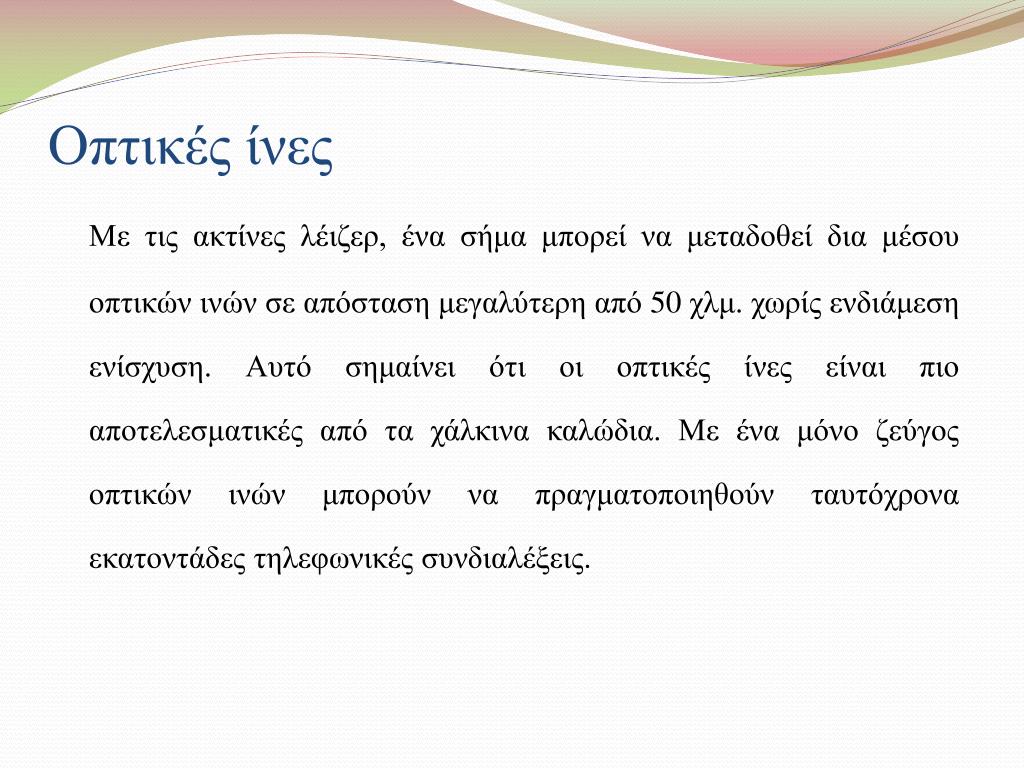 Οπτικές ίνες

Με τις ακτίνες λέιζερ, ένα σήμα μπορεί να μεταδοθεί δια μέσου οπτικών ινών σε απόσταση μεγαλύτερη από 50 χλμ. χωρίς ενδιάμεση ενίσχυση. Αυτό σημαίνει ότι οι οπτικές ίνες είναι πιο αποτελεσματικές από τα χάλκινα καλώδια. Με ένα μόνο ζεύγος οπτικών ινών μπορούν να πραγματοποιηθούν ταυτόχρονα εκατοντάδες τηλεφωνικές συνδιαλέξεις.